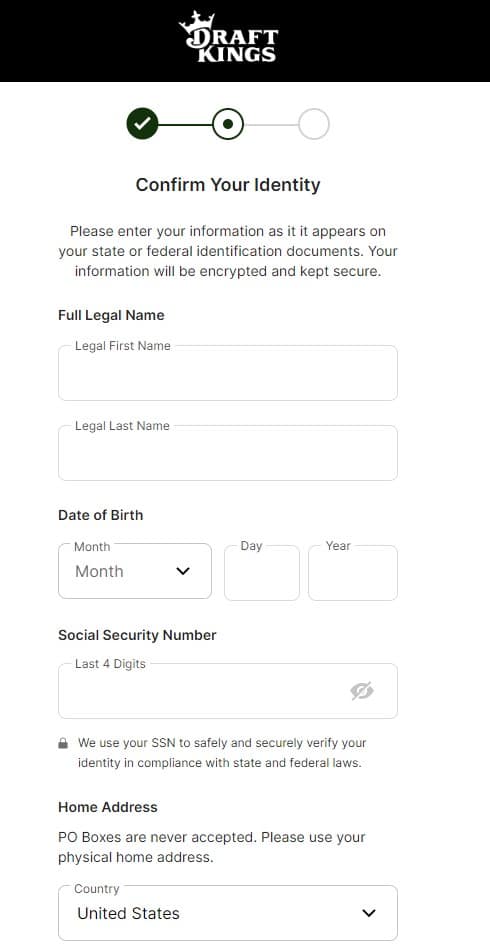 DRAFT KINGS

Confirm Your Identity

Please enter your information as it it appears on your state or federal identification documents. Your information will be encrypted and kept secure.

Full Legal Name

Legal First Name

Legal Last Name

Date of Birth

Month
Month

Day

Year

Social Security Number

Last 4 Digits

We use your SSN to safely and securely verify your identity in compliance with state and federal laws.

Home Address

PO Boxes are never accepted. Please use your physical home address.

Country
United States